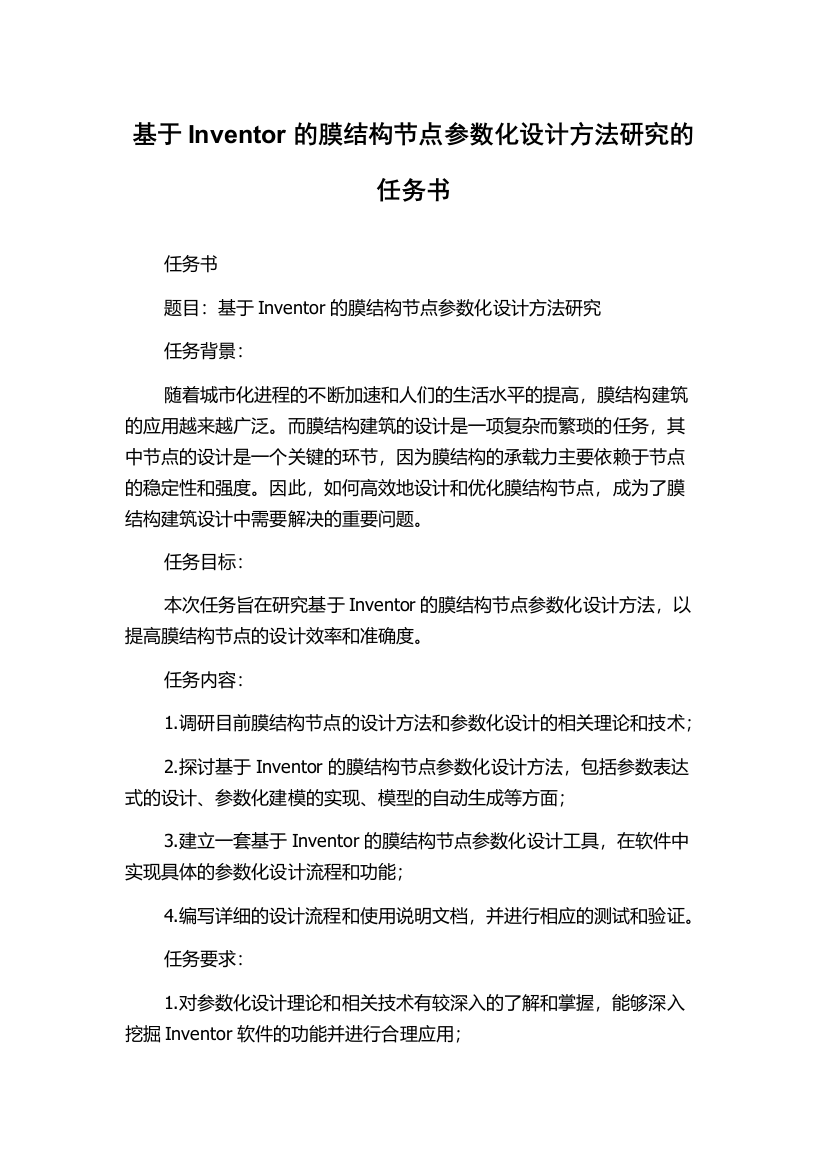 基于 Inventor 的膜结构节点参数化设计方法研究的任务书

任务书

题目：基于 Inventor 的膜结构节点参数化设计方法研究

任务背景：

随着城市化进程的不断加速和人们的生活水平的提高，膜结构建筑的应用越来越广泛。而膜结构建筑的设计是一项复杂而繁琐的任务，其中节点的设计是一个关键的环节，因为膜结构的承载力主要依赖于节点的稳定性和强度。因此，如何高效地设计和优化膜结构节点，成为了膜结构建筑设计中需要解决的重要问题。

任务目标：

本次任务旨在研究基于 Inventor 的膜结构节点参数化设计方法，以提高膜结构节点的设计效率和准确度。

任务内容：

1.调研目前膜结构节点的设计方法和参数化设计的相关理论和技术；

2.探讨基于 Inventor 的膜结构节点参数化设计方法，包括参数表达式的设计、参数化建模的实现、模型的自动生成等方面；

3.建立一套基于 Inventor 的膜结构节点参数化设计工具，在软件中实现具体的参数化设计流程和功能；

4.编写详细的设计流程和使用说明文档，并进行相应的测试和验证。

任务要求：

1.对参数化设计理论和相关技术有较深入的了解和掌握，能够深入挖掘 Inventor 软件的功能并进行合理应用；